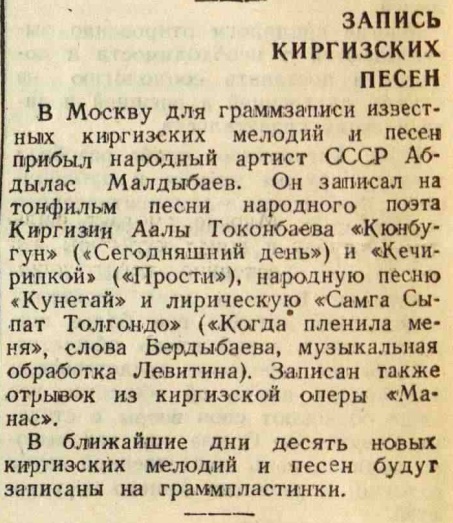 ЗАПИСЬ КИРГИЗСКИХ ПЕСЕН

В Москву для граммзаписи известных киргизских мелодий и песен прибыл народный артист СССР Абдылас Малдыбаев. Он записал на тонфильм песни народного поэта Киргизии Аалы Токонбаева «Кюнбугун» («Сегодняшний день») и «Кечирипкой» («Прости»), народную песню «Кунетай» и лирическую «Самга Сыпат Толгондо» («Когда пленила меня», слова Бердыбаева, музыкальная обработка Левитина). Записан также отрывок из киргизской оперы «Манас».

В ближайшие дни десять новых киргизских мелодий и песен будут записаны на граммпластинки.